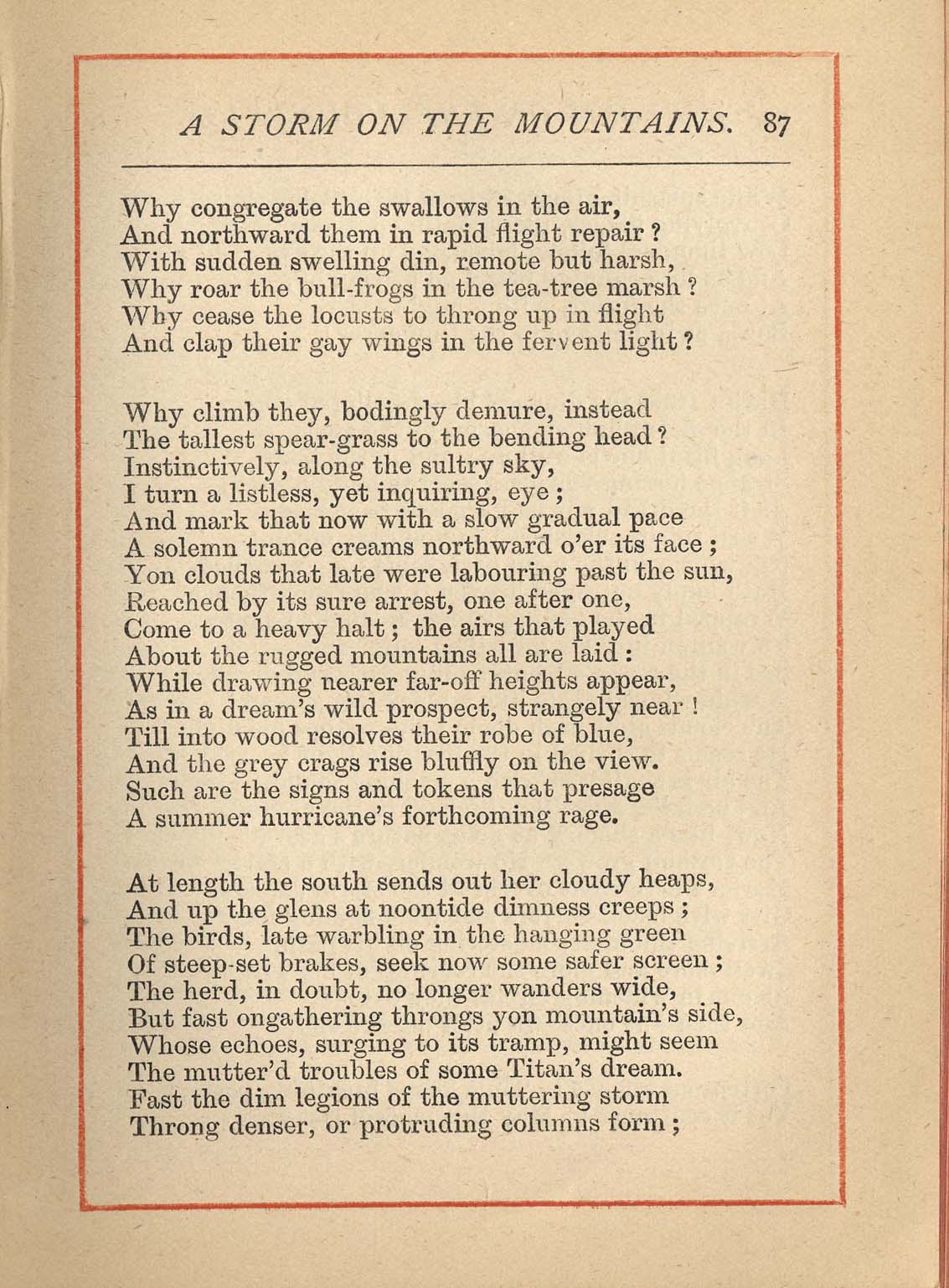 A STORM ON THE MOUNTAINS. 87

Why congregate the swallows in the air,
And northward them in rapid flight repair ?
With sudden swelling din, remote but harsh,
Why roar the bull-frogs in the tea-tree marsh ?
Why cease the locusts to throng up in flight
And clap their gay wings in the fervent light ?

Why climb they, bodingly demure, instead
The tallest spear-grass to the bending head ?
Instinctively, along the sultry sky,
I turn a listless, yet inquiring, eye ;
And mark that now with a slow gradual pace
A solemn trance creams northward o'er its face ;
Yon clouds that late were labouring past the sun,
Reached by its sure arrest, one after one,
Come to a heavy halt ; the airs that played
About the rugged mountains all are laid :
While drawing nearer far-off heights appear,
As in a dream's wild prospect, strangely near !
Till into wood resolves their robe of blue,
And the grey crags rise bluffly on the view.
Such are the signs and tokens that presage
A summer hurricane's forthcoming rage.

At length the south sends out her cloudy heaps,
And up the glens at noontide dimness creeps ;
The birds, late warbling in the hanging green
Of steep-set brakes, seek now some safer screen ;
The herd, in doubt, no longer wanders wide,
But fast ongathering throngs yon mountain's side,
Whose echoes, surging to its tramp, might seem
The mutter'd troubles of some Titan's dream.
Fast the dim legions of the muttering storm
Throng denser, or protruding columns form ;